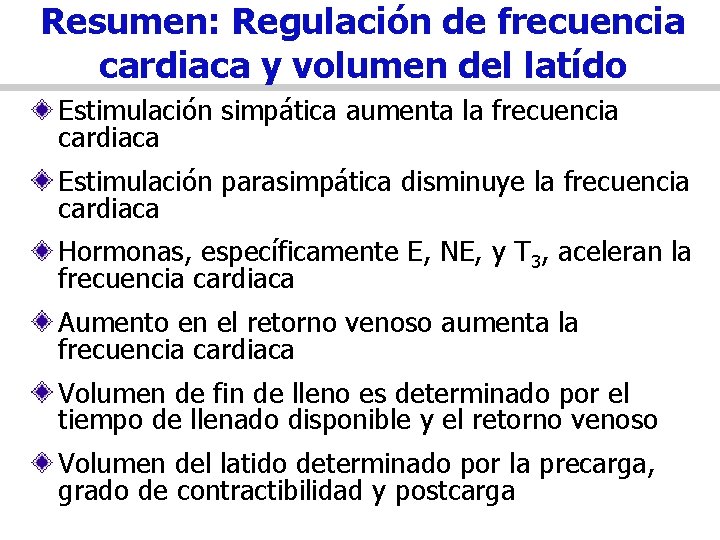 Resumen: Regulación de frecuencia cardiaca y volumen del latído

Estimulación simpática aumenta la frecuencia cardiaca

Estimulación parasimpática disminuye la frecuencia cardiaca

Hormonas, específicamente E, NE, y $T_3$, aceleran la frecuencia cardiaca

Aumento en el retorno venoso aumenta la frecuencia cardiaca

Volumen de fin de lleno es determinado por el tiempo de llenado disponible y el retorno venoso

Volumen del latido determinado por la precarga, grado de contractibilidad y postcarga